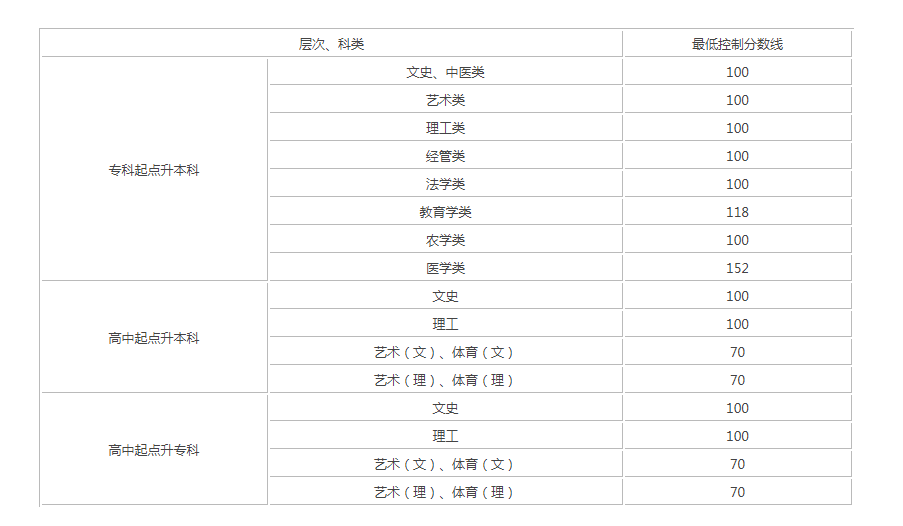 | 层次、科类 | | 最低控制分数线 |
|---|---|---|
| 专科起点升本科 | 文史、中医类 | 100 |
| | 艺术类 | 100 |
| | 理工类 | 100 |
| | 经管类 | 100 |
| | 法学类 | 100 |
| | 教育学类 | 118 |
| | 农学类 | 100 |
| | 医学类 | 152 |
| 高中起点升本科 | 文史 | 100 |
| | 理工 | 100 |
| | 艺术（文）、体育（文） | 70 |
| | 艺术（理）、体育（理） | 70 |
| 高中起点升专科 | 文史 | 100 |
| | 理工 | 100 |
| | 艺术（文）、体育（文） | 70 |
| | 艺术（理）、体育（理） | 70 |